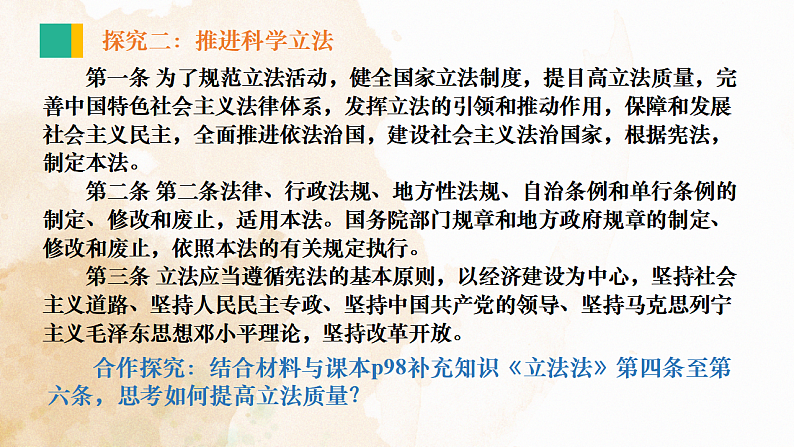 探究二：推进科学立法

第一条 为了规范立法活动，健全国家立法制度，提目高立法质量，完善中国特色社会主义法律体系，发挥立法的引领和推动作用，保障和发展社会主义民主，全面推进依法治国，建设社会主义法治国家，根据宪法，制定本法。

第二条 第二条法律、行政法规、地方性法规、自治条例和单行条例的制定、修改和废止，适用本法。国务院部门规章和地方政府规章的制定、修改和废止，依照本法的有关规定执行。

第三条 立法应当遵循宪法的基本原则，以经济建设为中心，坚持社会主义道路、坚持人民民主专政、坚持中国共产党的领导、坚持马克思列宁主义毛泽东思想邓小平理论，坚持改革开放。

合作探究：结合材料与课本p98补充知识《立法法》第四条至第六条，思考如何提高立法质量？